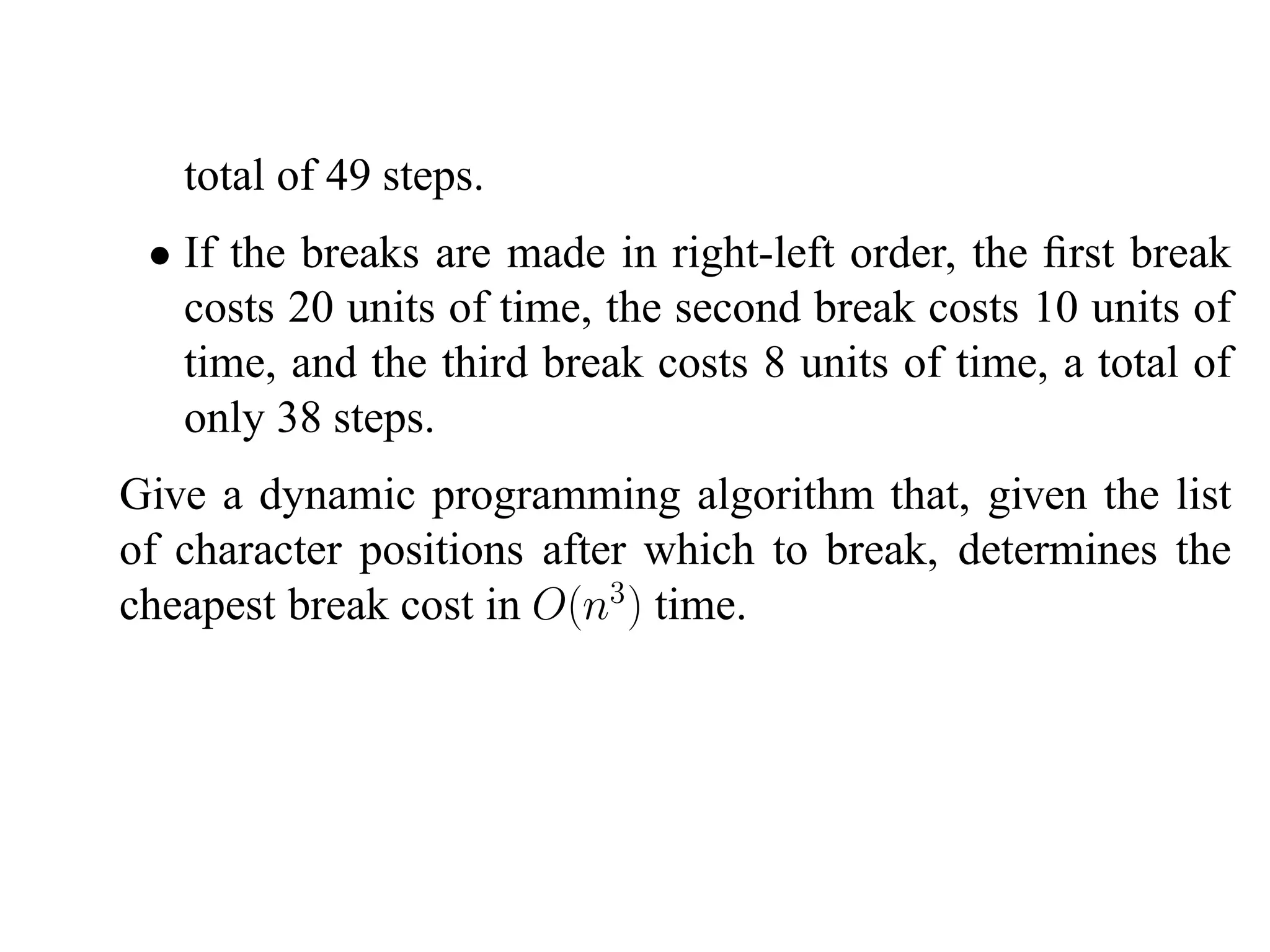 total of 49 steps.

• If the breaks are made in right-left order, the first break costs 20 units of time, the second break costs 10 units of time, and the third break costs 8 units of time, a total of only 38 steps.

Give a dynamic programming algorithm that, given the list of character positions after which to break, determines the cheapest break cost in $O(n^3)$ time.